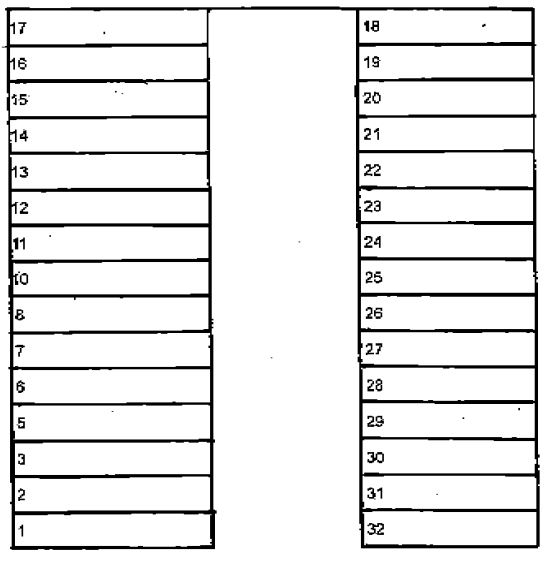 17
16
15
14
13
12
11
10
8
7
6
5
3
2
1

18
19
20
21
22
23
24
25
26
27
28
29
30
31
32